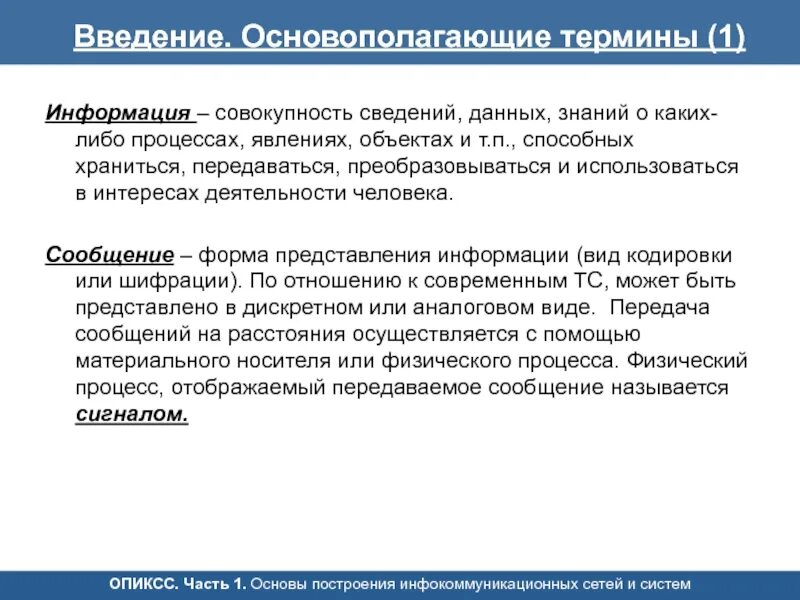 Введение. Основополагающие термины (1)

Информация – совокупность сведений, данных, знаний о каких-либо процессах, явлениях, объектах и т.п., способных храниться, передаваться, преобразовываться и использоваться в интересах деятельности человека.

Сообщение – форма представления информации (вид кодировки или шифрации). По отношению к современным ТС, может быть представлено в дискретном или аналоговом виде. Передача сообщений на расстояния осуществляется с помощью материального носителя или физического процесса. Физический процесс, отображаемый передаваемое сообщение называется сигналом.

ОПИКСС. Часть 1. Основы построения инфокоммуникационных сетей и систем